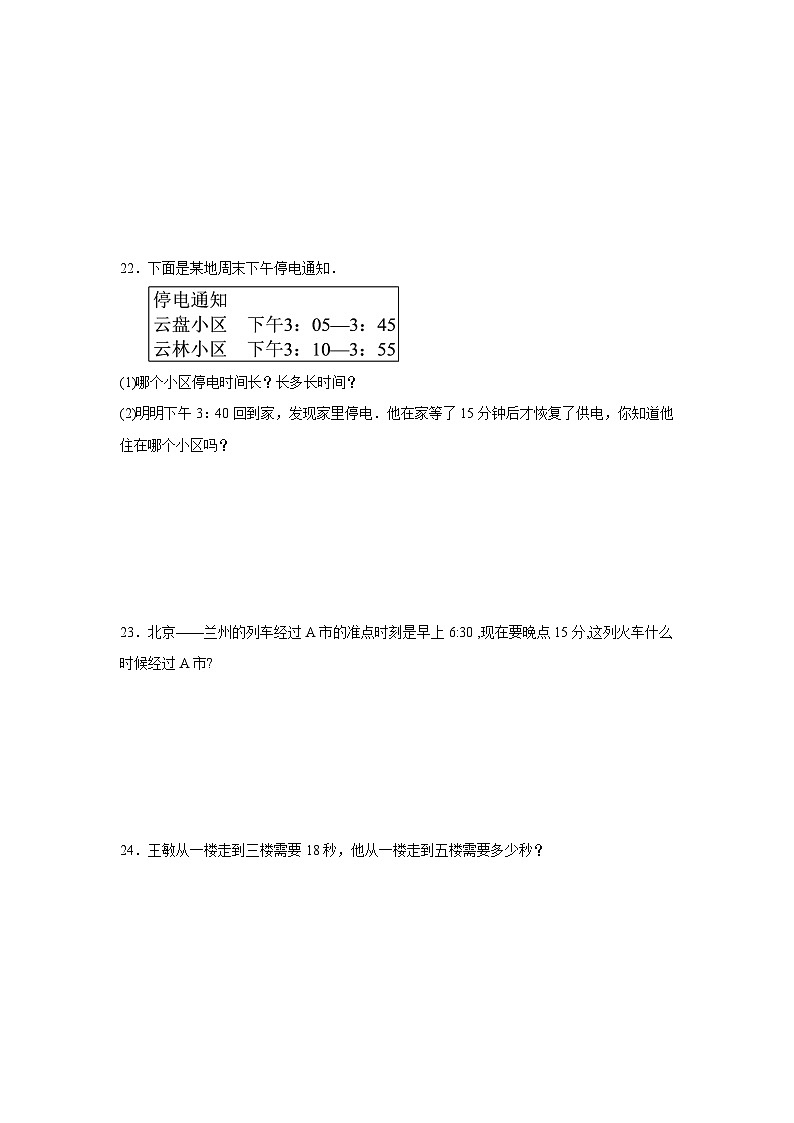 22．下面是某地周末下午停电通知．

停电通知
云盘小区　下午3：05—3：45
云林小区　下午3：10—3：55

(1)哪个小区停电时间长？长多长时间？

(2)明明下午 3：40 回到家，发现家里停电．他在家等了 15 分钟后才恢复了供电，你知道他住在哪个小区吗？

23．北京——兰州的列车经过 A 市的准点时刻是早上 6:30 ,现在要晚点 15 分,这列火车什么时候经过 A 市?

24．王敏从一楼走到三楼需要 18 秒，他从一楼走到五楼需要多少秒？